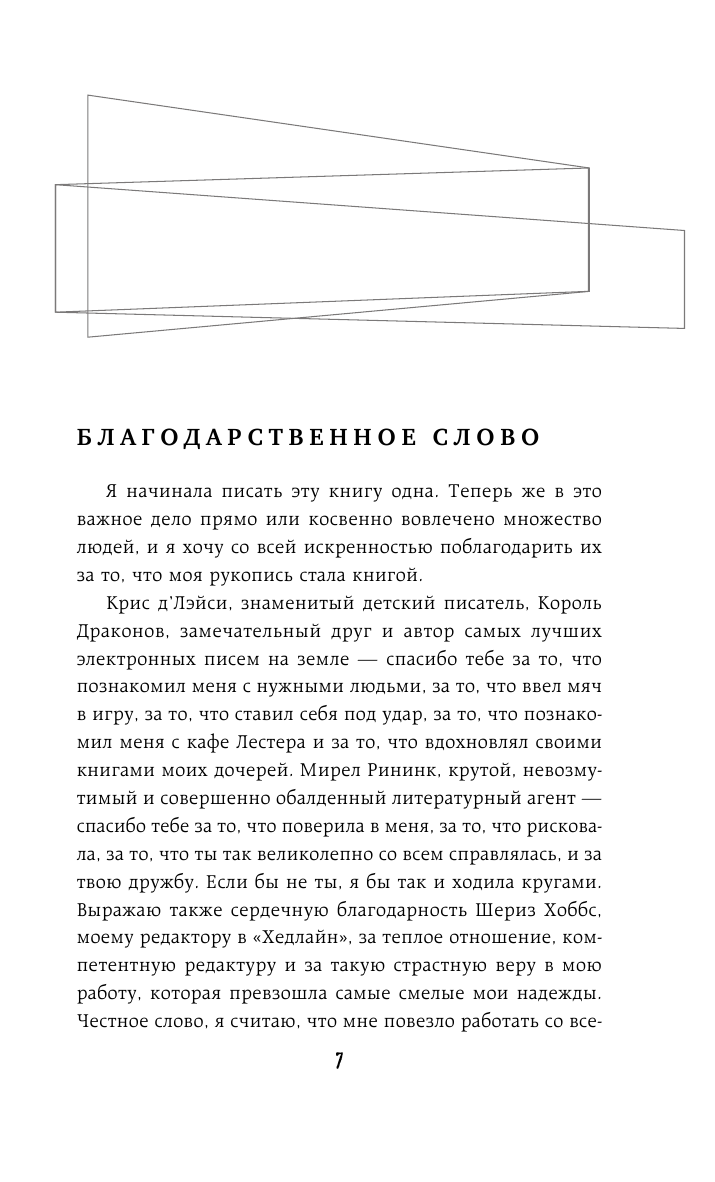 БЛАГОДАРСТВЕННОЕ СЛОВО

Я начинала писать эту книгу одна. Теперь же в это важное дело прямо или косвенно вовлечено множество людей, и я хочу со всей искренностью поблагодарить их за то, что моя рукопись стала книгой.

Крис д'Лэйси, знаменитый детский писатель, Король Драконов, замечательный друг и автор самых лучших электронных писем на земле — спасибо тебе за то, что познакомил меня с нужными людьми, за то, что ввел мяч в игру, за то, что ставил себя под удар, за то, что познакомил меня с кафе Лестера и за то, что вдохновлял своими книгами моих дочерей. Мирел Рининк, крутой, невозмутимый и совершенно обалденный литературный агент — спасибо тебе за то, что поверила в меня, за то, что рисковала, за то, что ты так великолепно со всем справлялась, и за твою дружбу. Если бы не ты, я бы так и ходила кругами. Выражаю также сердечную благодарность Шериз Хоббс, моему редактору в «Хедлайн», за теплое отношение, компетентную редактуру и за такую страстную веру в мою работу, которая превзошла самые смелые мои надежды. Честное слово, я считаю, что мне повезло работать со все-

7